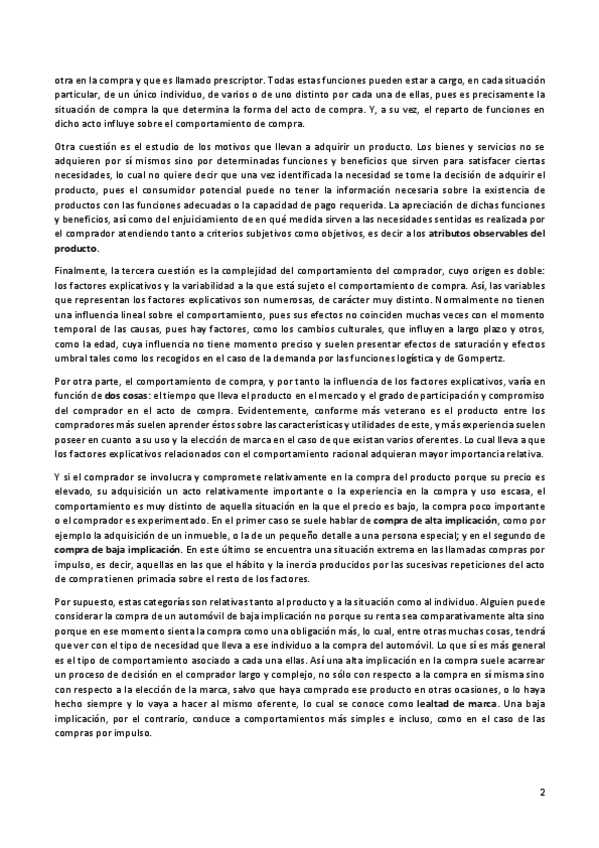 otra en la compra y que es llamado prescriptor. Todas estas funciones pueden estar a cargo, en cada situación particular, de un único individuo, de varios o de uno distinto por cada una de ellas, pues es precisamente la situación de compra la que determina la forma del acto de compra. Y, a su vez, el reparto de funciones en dicho acto influye sobre el comportamiento de compra.

Otra cuestión es el estudio de los motivos que llevan a adquirir un producto. Los bienes y servicios no se adquieren por sí mismos sino por determinadas funciones y beneficios que sirven para satisfacer ciertas necesidades, lo cual no quiere decir que una vez identificada la necesidad se tome la decisión de adquirir el producto, pues el consumidor potencial puede no tener la información necesaria sobre la existencia de productos con las funciones adecuadas o la capacidad de pago requerida. La apreciación de dichas funciones y beneficios, así como del enjuiciamiento de en qué medida sirven a las necesidades sentidas es realizada por el comprador atendiendo tanto a criterios subjetivos como objetivos, es decir a los atributos observables del producto.

Finalmente, la tercera cuestión es la complejidad del comportamiento del comprador, cuyo origen es doble: los factores explicativos y la variabilidad a la que está sujeto el comportamiento de compra. Así, las variables que representan los factores explicativos son numerosas, de carácter muy distinto. Normalmente no tienen una influencia lineal sobre el comportamiento, pues sus efectos no coinciden muchas veces con el momento temporal de las causas, pues hay factores, como los cambios culturales, que influyen a largo plazo y otros, como la edad, cuya influencia no tiene momento preciso y suelen presentar efectos de saturación y efectos umbral tales como los recogidos en el caso de la demanda por las funciones logística y de Gompertz.

Por otra parte, el comportamiento de compra, y por tanto la influencia de los factores explicativos, varía en función de dos cosas: el tiempo que lleva el producto en el mercado y el grado de participación y compromiso del comprador en el acto de compra. Evidentemente, conforme más veterano es el producto entre los compradores más suelen aprender éstos sobre las características y utilidades de este, y más experiencia suelen poseer en cuanto a su uso y la elección de marca en el caso de que existan varios oferentes. Lo cual lleva a que los factores explicativos relacionados con el comportamiento racional adquieran mayor importancia relativa.

Y si el comprador se involucra y compromete relativamente en la compra del producto porque su precio es elevado, su adquisición un acto relativamente importante o la experiencia en la compra y uso escasa, el comportamiento es muy distinto de aquella situación en la que el precio es bajo, la compra poco importante o el comprador es experimentado. En el primer caso se suele hablar de compra de alta implicación, como por ejemplo la adquisición de un inmueble, o la de un pequeño detalle a una persona especial; y en el segundo de compra de baja implicación. En este último se encuentra una situación extrema en las llamadas compras por impulso, es decir, aquellas en las que el hábito y la inercia producidos por las sucesivas repeticiones del acto de compra tienen primacía sobre el resto de los factores.

Por supuesto, estas categorías son relativas tanto al producto y a la situación como al individuo. Alguien puede considerar la compra de un automóvil de baja implicación no porque su renta sea comparativamente alta sino porque en ese momento sienta la compra como una obligación más, lo cual, entre otras muchas cosas, tendrá que ver con el tipo de necesidad que lleva a ese individuo a la compra del automóvil. Lo que sí es más general es el tipo de comportamiento asociado a cada una ellas. Así una alta implicación en la compra suele acarrear un proceso de decisión en el comprador largo y complejo, no sólo con respecto a la compra en sí misma sino con respecto a la elección de la marca, salvo que haya comprado ese producto en otras ocasiones, o lo haya hecho siempre y lo vaya a hacer al mismo oferente, lo cual se conoce como lealtad de marca. Una baja implicación, por el contrario, conduce a comportamientos más simples e incluso, como en el caso de las compras por impulso.

2